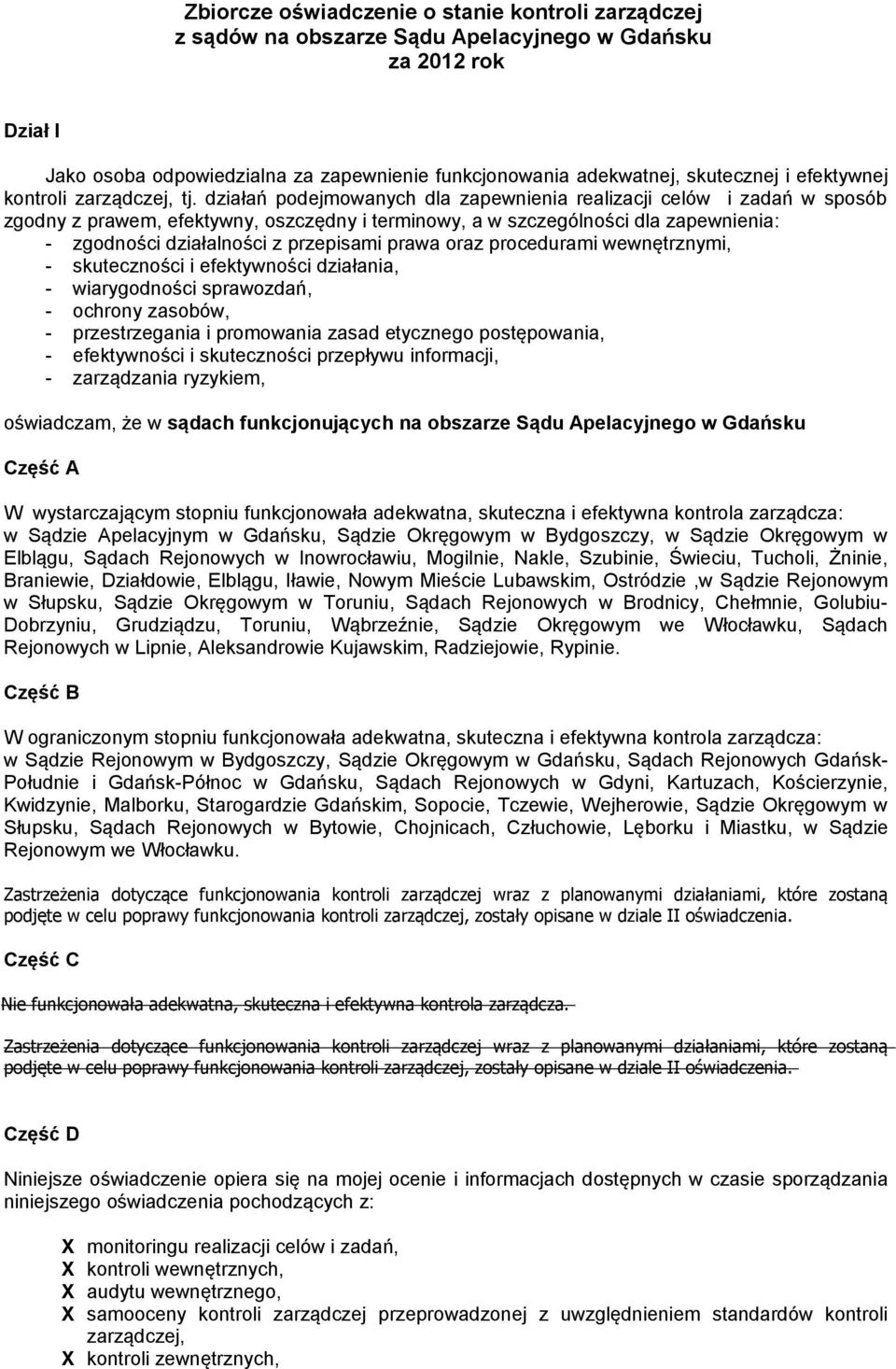 Zbiorcze oświadczenie o stanie kontroli zarządczej z sądów na obszarze Sądu Apelacyjnego w Gdańsku za 2012 rok

Dział I

Jako osoba odpowiedzialna za zapewnienie funkcjonowania adekwatnej, skutecznej i efektywnej kontroli zarządczej, tj. działań podejmowanych dla zapewnienia realizacji celów i zadań w sposób zgodny z prawem, efektywny, oszczędny i terminowy, a w szczególności dla zapewnienia:
- zgodności działalności z przepisami prawa oraz procedurami wewnętrznymi,
- skuteczności i efektywności działania,
- wiarygodności sprawozdań,
- ochrony zasobów,
- przestrzegania i promowania zasad etycznego postępowania,
- efektywności i skuteczności przepływu informacji,
- zarządzania ryzykiem,

oświadczam, że w sądach funkcjonujących na obszarze Sądu Apelacyjnego w Gdańsku

Część A

W wystarczającym stopniu funkcjonowała adekwatna, skuteczna i efektywna kontrola zarządcza: w Sądzie Apelacyjnym w Gdańsku, Sądzie Okręgowym w Bydgoszczy, w Sądzie Okręgowym w Elblągu, Sądach Rejonowych w Inowrocławiu, Mogilnie, Nakle, Szubinie, Świeciu, Tucholi, Żninie, Braniewie, Działdowie, Elblągu, Iławie, Nowym Mieście Lubawskim, Ostródzie ,w Sądzie Rejonowym w Słupsku, Sądzie Okręgowym w Toruniu, Sądach Rejonowych w Brodnicy, Chełmnie, Golubiu-Dobrzyniu, Grudziądzu, Toruniu, Wąbrzeźnie, Sądzie Okręgowym we Włocławku, Sądach Rejonowych w Lipnie, Aleksandrowie Kujawskim, Radziejowie, Rypinie.

Część B

W ograniczonym stopniu funkcjonowała adekwatna, skuteczna i efektywna kontrola zarządcza: w Sądzie Rejonowym w Bydgoszczy, Sądzie Okręgowym w Gdańsku, Sądach Rejonowych Gdańsk-Południe i Gdańsk-Północ w Gdańsku, Sądach Rejonowych w Gdyni, Kartuzach, Kościerzynie, Kwidzynie, Malborku, Starogardzie Gdańskim, Sopocie, Tczewie, Wejherowie, Sądzie Okręgowym w Słupsku, Sądach Rejonowych w Bytowie, Chojnicach, Człuchowie, Lęborku i Miastku, w Sądzie Rejonowym we Włocławku.

Zastrzeżenia dotyczące funkcjonowania kontroli zarządczej wraz z planowanymi działaniami, które zostaną podjęte w celu poprawy funkcjonowania kontroli zarządczej, zostały opisane w dziale II oświadczenia.

Część C

Nie funkcjonowała adekwatna, skuteczna i efektywna kontrola zarządcza.

Zastrzeżenia dotyczące funkcjonowania kontroli zarządczej wraz z planowanymi działaniami, które zostaną podjęte w celu poprawy funkcjonowania kontroli zarządczej, zostały opisane w dziale II oświadczenia.

Część D

Niniejsze oświadczenie opiera się na mojej ocenie i informacjach dostępnych w czasie sporządzania niniejszego oświadczenia pochodzących z:

X monitoringu realizacji celów i zadań,
X kontroli wewnętrznych,
X audytu wewnętrznego,
X samooceny kontroli zarządczej przeprowadzonej z uwzględnieniem standardów kontroli zarządczej,
X kontroli zewnętrznych,